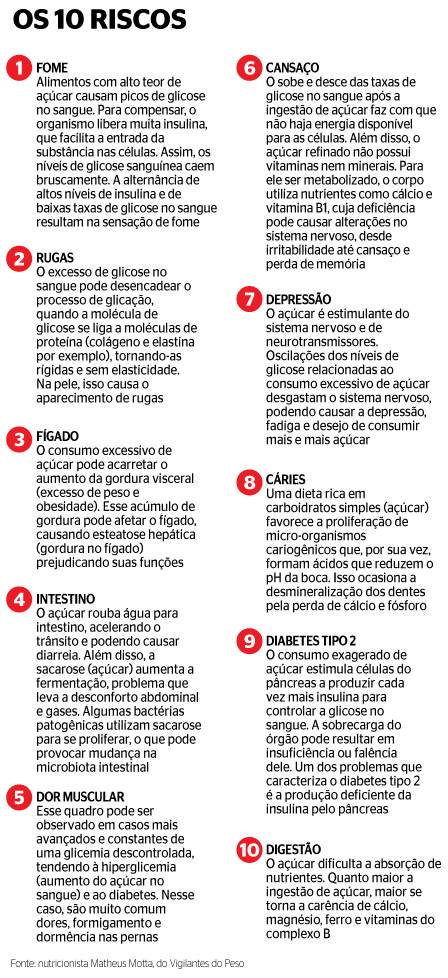 OS 10 RISCOS

1 FOME
Alimentos com alto teor de açúcar causam picos de glicose no sangue. Para compensar, o organismo libera muita insulina, que facilita a entrada da substância nas células. Assim, os níveis de glicose sanguínea caem bruscamente. A alternância de altos níveis de insulina e de baixas taxas de glicose no sangue resultam na sensação de fome

2 RUGAS
O excesso de glicose no sangue pode desencadear o processo de glicação, quando a molécula de glicose se liga a moléculas de proteína (colágeno e elastina por exemplo), tornando-as rígidas e sem elasticidade. Na pele, isso causa o aparecimento de rugas

3 FÍGADO
O consumo excessivo de açúcar pode acarretar o aumento da gordura visceral (excesso de peso e obesidade). Esse acúmulo de gordura pode afetar o fígado, causando esteatose hepática (gordura no fígado) prejudicando suas funções

4 INTESTINO
O açúcar rouba água para intestino, acelerando o trânsito e podendo causar diarreia. Além disso, a sacarose (açúcar) aumenta a fermentação, problema que leva a desconforto abdominal e gases. Algumas bactérias patogênicas utilizam sacarose para se proliferar, o que pode provocar mudança na microbiota intestinal

5 DOR MUSCULAR
Esse quadro pode ser observado em casos mais avançados e constantes de uma glicemia descontrolada, tendendo à hiperglicemia (aumento do açúcar no sangue) e ao diabetes. Nesse caso, são muito comum dores, formigamento e dormência nas pernas

6 CANSAÇO
O sobe e desce das taxas de glicose no sangue após a ingestão de açúcar faz com que não haja energia disponível para as células. Além disso, o açúcar refinado não possui vitaminas nem minerais. Para ele ser metabolizado, o corpo utiliza nutrientes como cálcio e vitamina B1, cuja deficiência pode causar alterações no sistema nervoso, desde irritabilidade até cansaço e perda de memória

7 DEPRESSÃO
O açúcar é estimulante do sistema nervoso e de neurotransmissores. Oscilações dos níveis de glicose relacionadas ao consumo excessivo de açúcar desgastam o sistema nervoso, podendo causar a depressão, fadiga e desejo de consumir mais e mais açúcar

8 CÁRIES
Uma dieta rica em carboidratos simples (açúcar) favorece a proliferação de micro-organismos cariogênicos que, por sua vez, formam ácidos que reduzem o pH da boca. Isso ocasiona a desmineralização dos dentes pela perda de cálcio e fósforo

9 DIABETES TIPO 2
O consumo exagerado de açúcar estimula células do pâncreas a produzir cada vez mais insulina para controlar a glicose no sangue. A sobrecarga do órgão pode resultar em insuficiência ou falência dele. Um dos problemas que caracteriza o diabetes tipo 2 é a produção deficiente da insulina pelo pâncreas

10 DIGESTÃO
O açúcar dificulta a absorção de nutrientes. Quanto maior a ingestão de açúcar, maior se torna a carência de cálcio, magnésio, ferro e vitaminas do complexo B

Fonte: nutricionista Matheus Motta, do Vigilantes do Peso